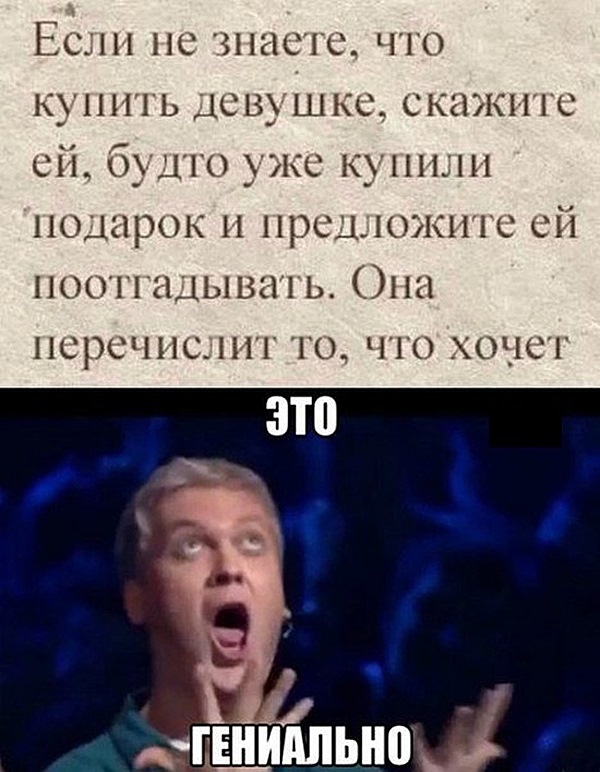 Если не знаете, что купить девушке, скажите ей, будто уже купили подарок и предложите ей поотгадывать. Она перечислит то, что хочет

ЭТО

ГЕНИАЛЬНО